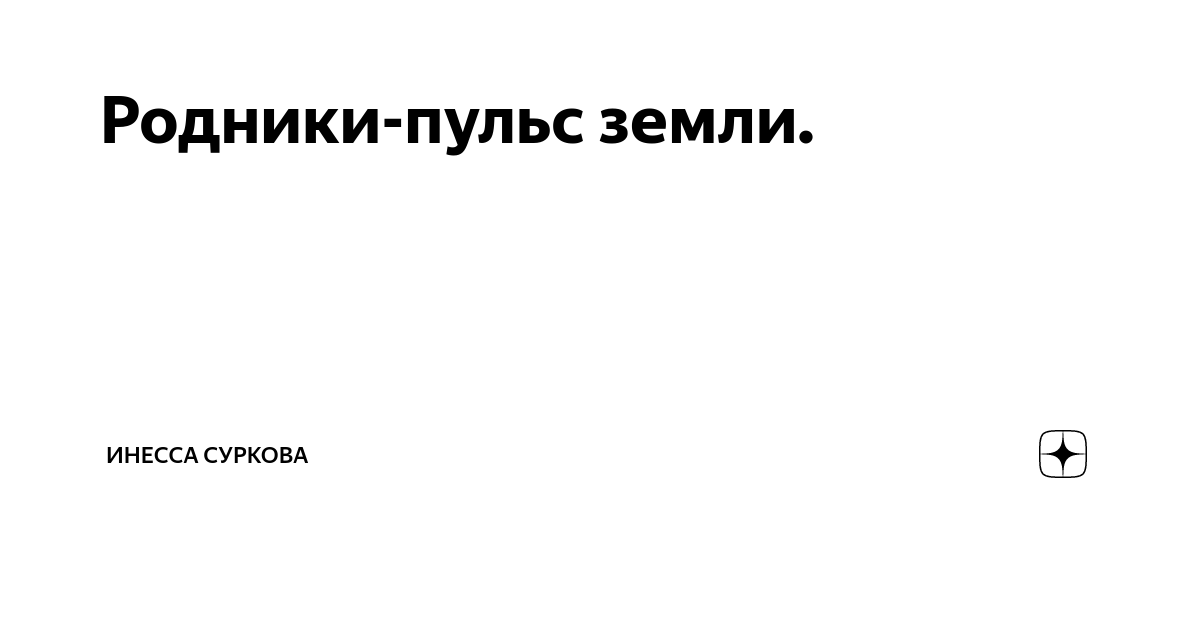 Родники-пульс земли.

ИНЕССА СУРКОВА